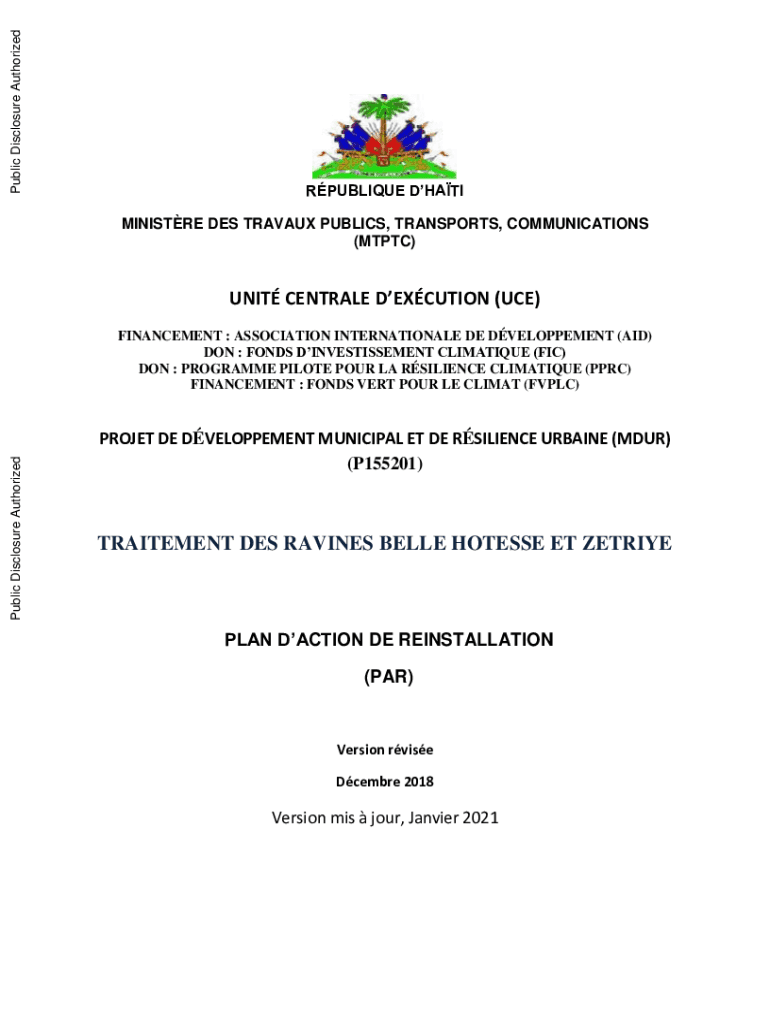 Public Disclosure Authorized

Public Disclosure Authorized

RÉPUBLIQUE D'HAÏTI

MINISTÈRE DES TRAVAUX PUBLICS, TRANSPORTS, COMMUNICATIONS (MTPTC)

UNITÉ CENTRALE D'EXÉCUTION (UCE)

FINANCEMENT : ASSOCIATION INTERNATIONALE DE DÉVELOPPEMENT (AID)
DON : FONDS D'INVESTISSEMENT CLIMATIQUE (FIC)
DON : PROGRAMME PILOTE POUR LA RÉSILIENCE CLIMATIQUE (PPRC)
FINANCEMENT : FONDS VERT POUR LE CLIMAT (FVPLC)

PROJET DE DÉVELOPPEMENT MUNICIPAL ET DE RÉSILIENCE URBAINE (MDUR)
(P155201)

TRAITEMENT DES RAVINES BELLE HOTESSE ET ZETRIYE

PLAN D'ACTION DE REINSTALLATION

(PAR)

Version révisée

Décembre 2018

Version mis à jour, Janvier 2021